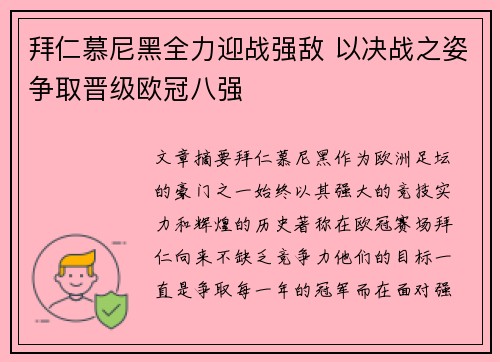 拜仁慕尼黑全力迎战强敌 以决战之姿争取晋级欧冠八强

文章摘要拜仁慕尼黑作为欧洲足坛的豪门之一始终以其强大的竞技实力和辉煌的历史著称在欧冠赛场拜仁向来不缺乏竞争力他们的目标一直是争取每一年的冠军而在面对强